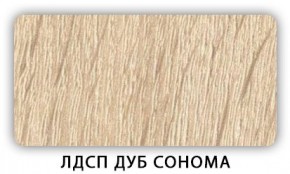 ЛДСП ДУБ СОНОМА